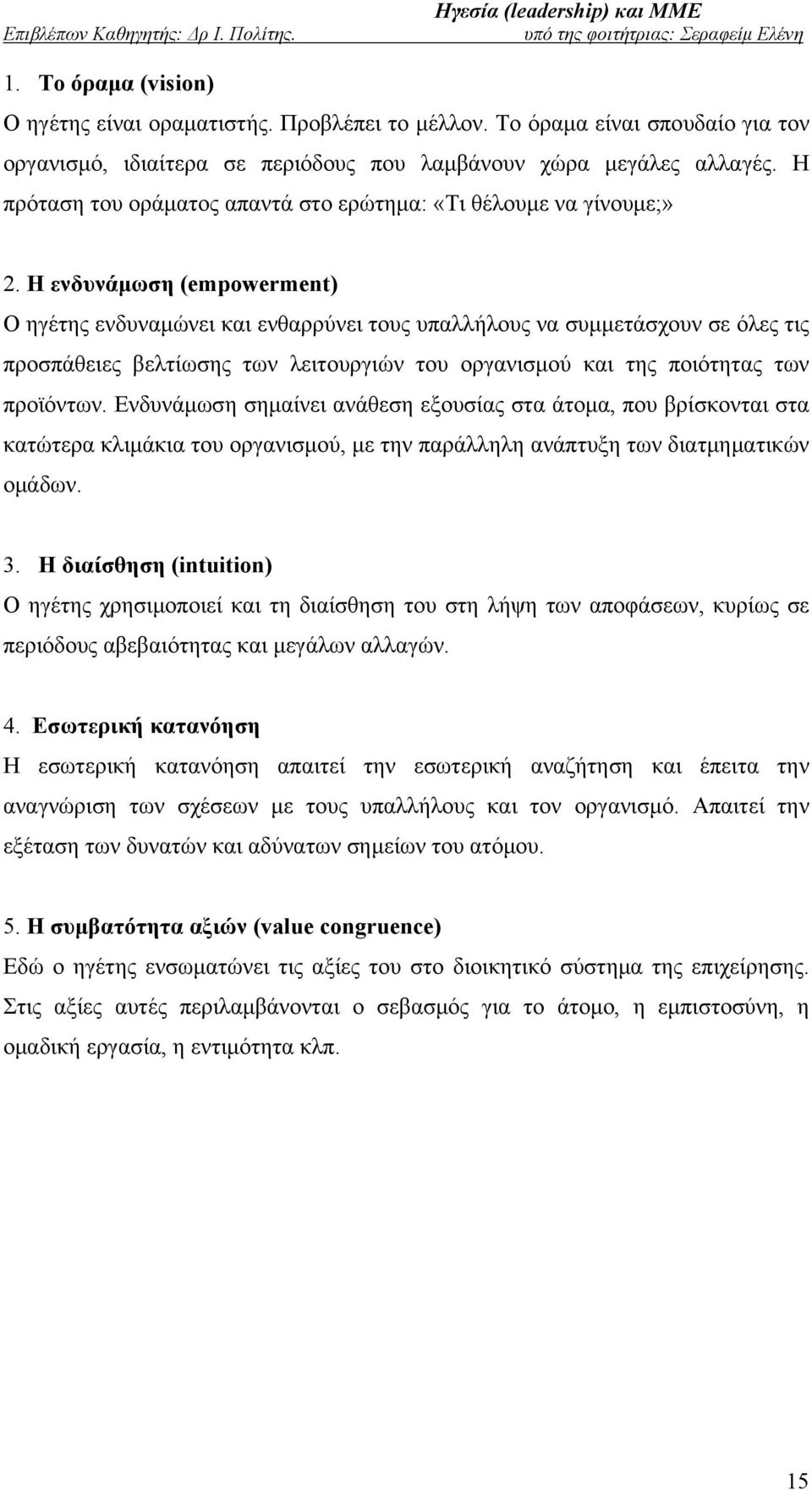 Ηγεσία (leadership) και ΜΜΕ
Επιβλέπων Καθηγητής: Δρ Ι. Πολίτης. υπό της φοιτήτριας: Σεραφείμ Ελένη

1. Το όραμα (vision)
Ο ηγέτης είναι οραματιστής. Προβλέπει το μέλλον. Το όραμα είναι σπουδαίο για τον οργανισμό, ιδιαίτερα σε περιόδους που λαμβάνουν χώρα μεγάλες αλλαγές. Η πρόταση του οράματος απαντά στο ερώτημα: «Τι θέλουμε να γίνουμε;»

2. Η ενδυνάμωση (empowerment)
Ο ηγέτης ενδυναμώνει και ενθαρρύνει τους υπαλλήλους να συμμετάσχουν σε όλες τις προσπάθειες βελτίωσης των λειτουργιών του οργανισμού και της ποιότητας των προϊόντων. Ενδυνάμωση σημαίνει ανάθεση εξουσίας στα άτομα, που βρίσκονται στα κατώτερα κλιμάκια του οργανισμού, με την παράλληλη ανάπτυξη των διατμηματικών ομάδων.

3. Η διαίσθηση (intuition)
Ο ηγέτης χρησιμοποιεί και τη διαίσθηση του στη λήψη των αποφάσεων, κυρίως σε περιόδους αβεβαιότητας και μεγάλων αλλαγών.

4. Εσωτερική κατανόηση
Η εσωτερική κατανόηση απαιτεί την εσωτερική αναζήτηση και έπειτα την αναγνώριση των σχέσεων με τους υπαλλήλους και τον οργανισμό. Απαιτεί την εξέταση των δυνατών και αδύνατων σημείων του ατόμου.

5. Η συμβατότητα αξιών (value congruence)
Εδώ ο ηγέτης ενσωματώνει τις αξίες του στο διοικητικό σύστημα της επιχείρησης. Στις αξίες αυτές περιλαμβάνονται ο σεβασμός για το άτομο, η εμπιστοσύνη, η ομαδική εργασία, η εντιμότητα κλπ.

15